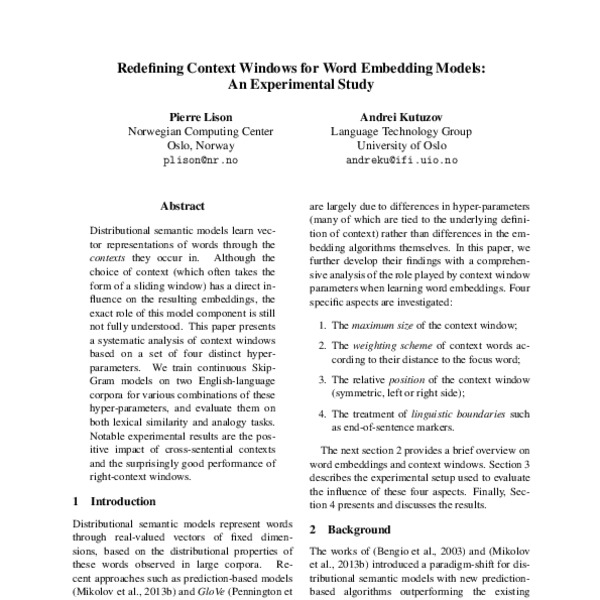 Redefining Context Windows for Word Embedding Models: An Experimental Study

Pierre Lison
Norwegian Computing Center
Oslo, Norway
plison@nr.no

Andrei Kutuzov
Language Technology Group
University of Oslo
andreku@ifi.uio.no

Abstract

Distributional semantic models learn vector representations of words through the contexts they occur in. Although the choice of context (which often takes the form of a sliding window) has a direct influence on the resulting embeddings, the exact role of this model component is still not fully understood. This paper presents a systematic analysis of context windows based on a set of four distinct hyper-parameters. We train continuous Skip-Gram models on two English-language corpora for various combinations of these hyper-parameters, and evaluate them on both lexical similarity and analogy tasks. Notable experimental results are the positive impact of cross-sentential contexts and the surprisingly good performance of right-context windows.

1 Introduction

Distributional semantic models represent words through real-valued vectors of fixed dimensions, based on the distributional properties of these words observed in large corpora. Recent approaches such as prediction-based models (Mikolov et al., 2013b) and GloVe (Pennington et

are largely due to differences in hyper-parameters (many of which are tied to the underlying definition of context) rather than differences in the embedding algorithms themselves. In this paper, we further develop their findings with a comprehensive analysis of the role played by context window parameters when learning word embeddings. Four specific aspects are investigated:

1. The maximum size of the context window;

2. The weighting scheme of context words according to their distance to the focus word;

3. The relative position of the context window (symmetric, left or right side);

4. The treatment of linguistic boundaries such as end-of-sentence markers.

The next section 2 provides a brief overview on word embeddings and context windows. Section 3 describes the experimental setup used to evaluate the influence of these four aspects. Finally, Section 4 presents and discusses the results.

2 Background

The works of (Bengio et al., 2003) and (Mikolov et al., 2013b) introduced a paradigm-shift for distributional semantic models with new prediction-based algorithms outperforming the existing